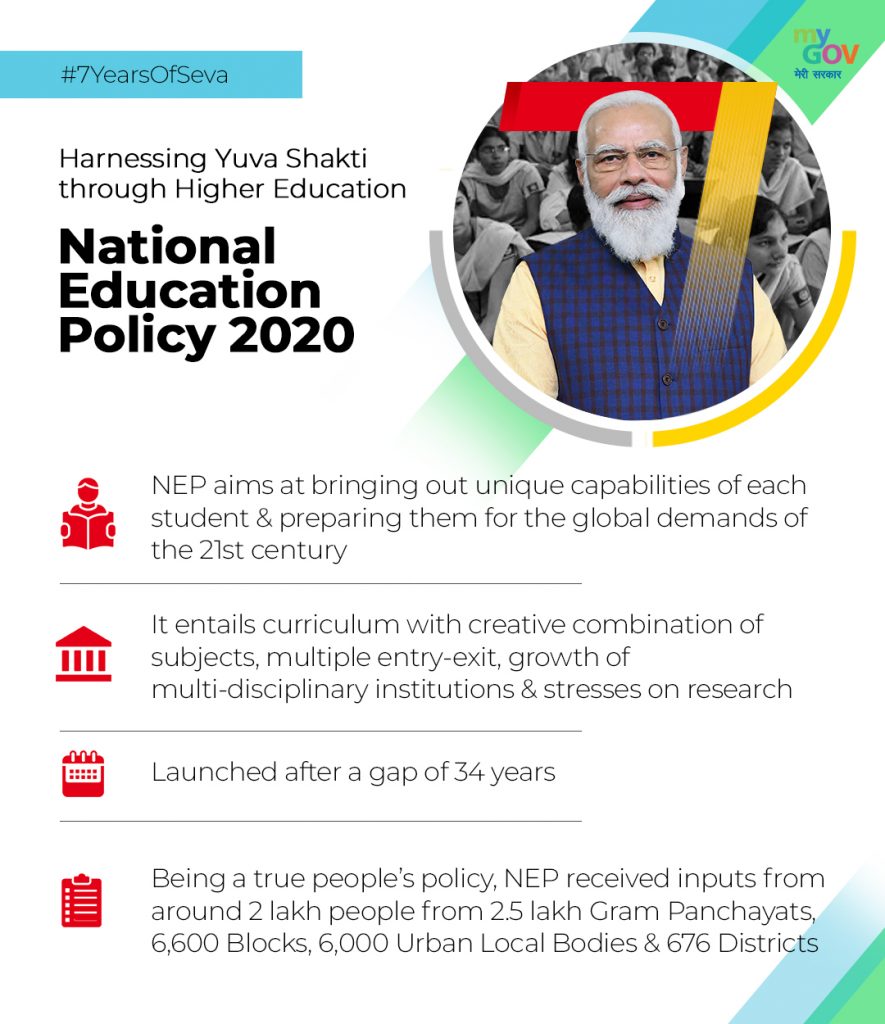 #7YearsOfSeva

my
GOV
मेरी सरकार

Harnessing Yuva Shakti through Higher Education

National Education Policy 2020

NEP aims at bringing out unique capabilities of each student & preparing them for the global demands of the 21st century

It entails curriculum with creative combination of subjects, multiple entry-exit, growth of multi-disciplinary institutions & stresses on research

Launched after a gap of 34 years

Being a true people's policy, NEP received inputs from around 2 lakh people from 2.5 lakh Gram Panchayats, 6,600 Blocks, 6,000 Urban Local Bodies & 676 Districts